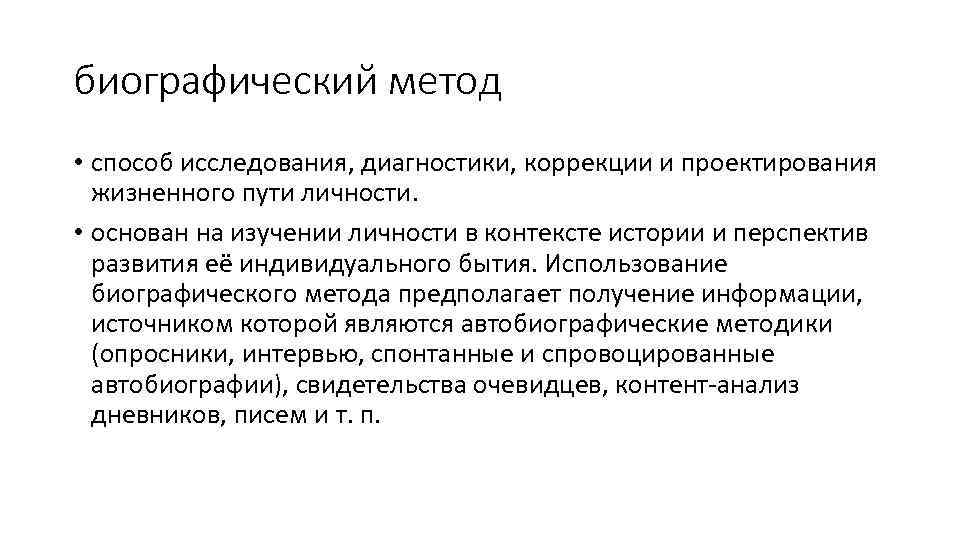 биографический метод

• способ исследования, диагностики, коррекции и проектирования жизненного пути личности.

• основан на изучении личности в контексте истории и перспектив развития её индивидуального бытия. Использование биографического метода предполагает получение информации, источником которой являются автобиографические методики (опросники, интервью, спонтанные и спровоцированные автобиографии), свидетельства очевидцев, контент-анализ дневников, писем и т. п.